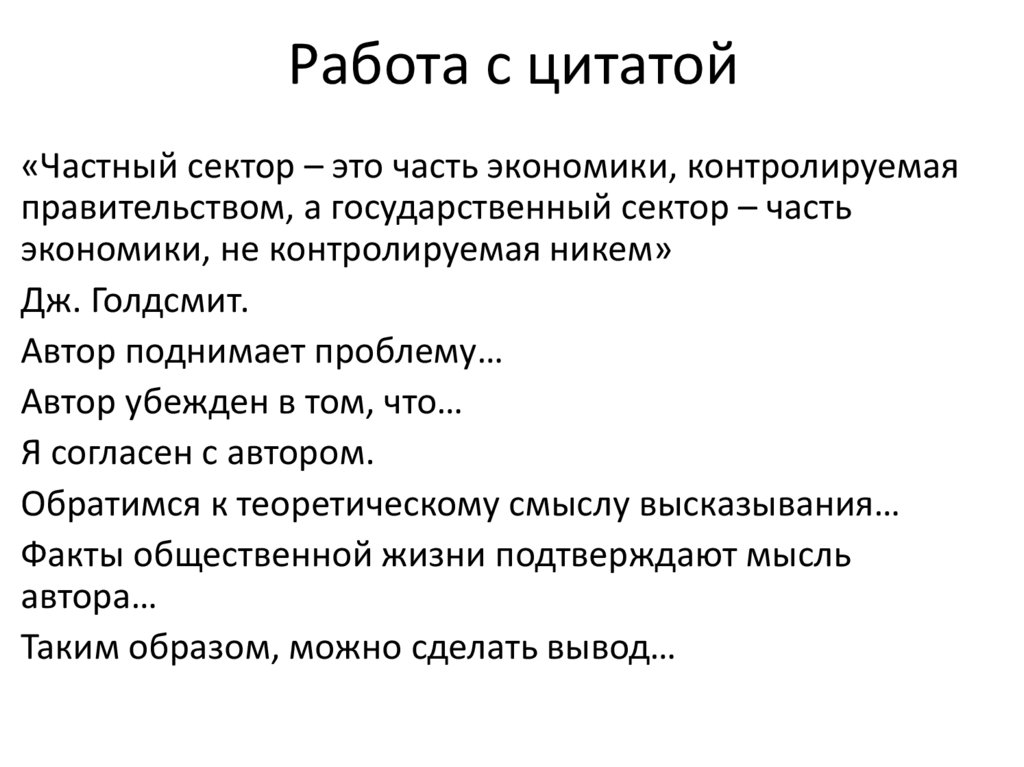 Работа с цитатой

«Частный сектор – это часть экономики, контролируемая правительством, а государственный сектор – часть экономики, не контролируемая никем»

Дж. Голдсмит.

Автор поднимает проблему…

Автор убежден в том, что…

Я согласен с автором.

Обратимся к теоретическому смыслу высказывания…

Факты общественной жизни подтверждают мысль автора…

Таким образом, можно сделать вывод…